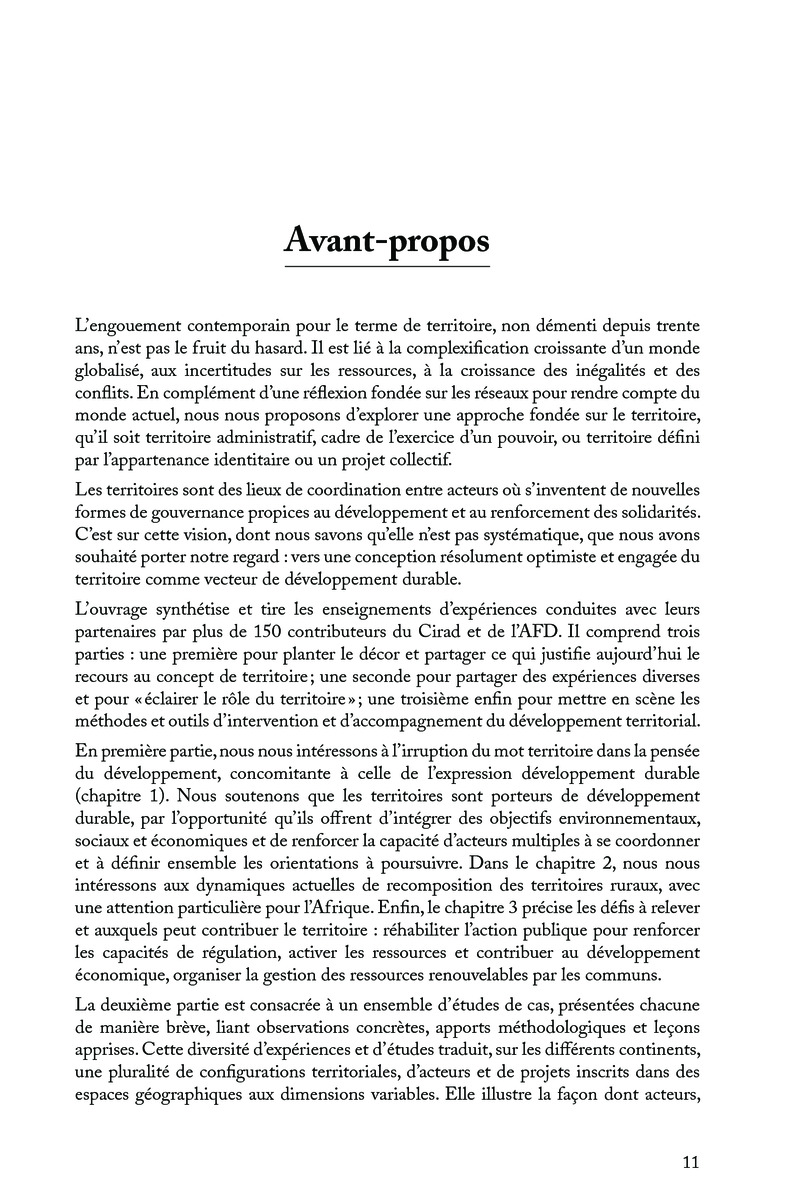 Avant-propos

L'engouement contemporain pour le terme de territoire, non démenti depuis trente ans, n'est pas le fruit du hasard. Il est lié à la complexification croissante d'un monde globalisé, aux incertitudes sur les ressources, à la croissance des inégalités et des conflits. En complément d'une réflexion fondée sur les réseaux pour rendre compte du monde actuel, nous nous proposons d'explorer une approche fondée sur le territoire, qu'il soit territoire administratif, cadre de l'exercice d'un pouvoir, ou territoire défini par l'appartenance identitaire ou un projet collectif.

Les territoires sont des lieux de coordination entre acteurs où s'inventent de nouvelles formes de gouvernance propices au développement et au renforcement des solidarités. C'est sur cette vision, dont nous savons qu'elle n'est pas systématique, que nous avons souhaité porter notre regard : vers une conception résolument optimiste et engagée du territoire comme vecteur de développement durable.

L'ouvrage synthétise et tire les enseignements d'expériences conduites avec leurs partenaires par plus de 150 contributeurs du Cirad et de l'AFD. Il comprend trois parties : une première pour planter le décor et partager ce qui justifie aujourd'hui le recours au concept de territoire ; une seconde pour partager des expériences diverses et pour « éclairer le rôle du territoire » ; une troisième enfin pour mettre en scène les méthodes et outils d'intervention et d'accompagnement du développement territorial.

En première partie, nous nous intéressons à l'irruption du mot territoire dans la pensée du développement, concomitante à celle de l'expression développement durable (chapitre 1). Nous soutenons que les territoires sont porteurs de développement durable, par l'opportunité qu'ils offrent d'intégrer des objectifs environnementaux, sociaux et économiques et de renforcer la capacité d'acteurs multiples à se coordonner et à définir ensemble les orientations à poursuivre. Dans le chapitre 2, nous nous intéressons aux dynamiques actuelles de recomposition des territoires ruraux, avec une attention particulière pour l'Afrique. Enfin, le chapitre 3 précise les défis à relever et auxquels peut contribuer le territoire : réhabiliter l'action publique pour renforcer les capacités de régulation, activer les ressources et contribuer au développement économique, organiser la gestion des ressources renouvelables par les communs.

La deuxième partie est consacrée à un ensemble d'études de cas, présentées chacune de manière brève, liant observations concrètes, apports méthodologiques et leçons apprises. Cette diversité d'expériences et d'études traduit, sur les différents continents, une pluralité de configurations territoriales, d'acteurs et de projets inscrits dans des espaces géographiques aux dimensions variables. Elle illustre la façon dont acteurs,

11